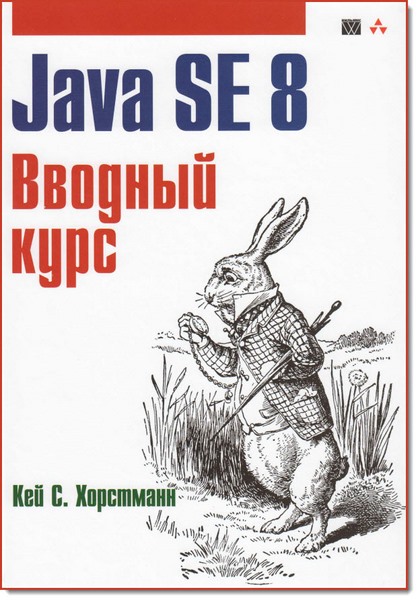 Java SE 8

Вводный курс

Кей С. Хорстманн